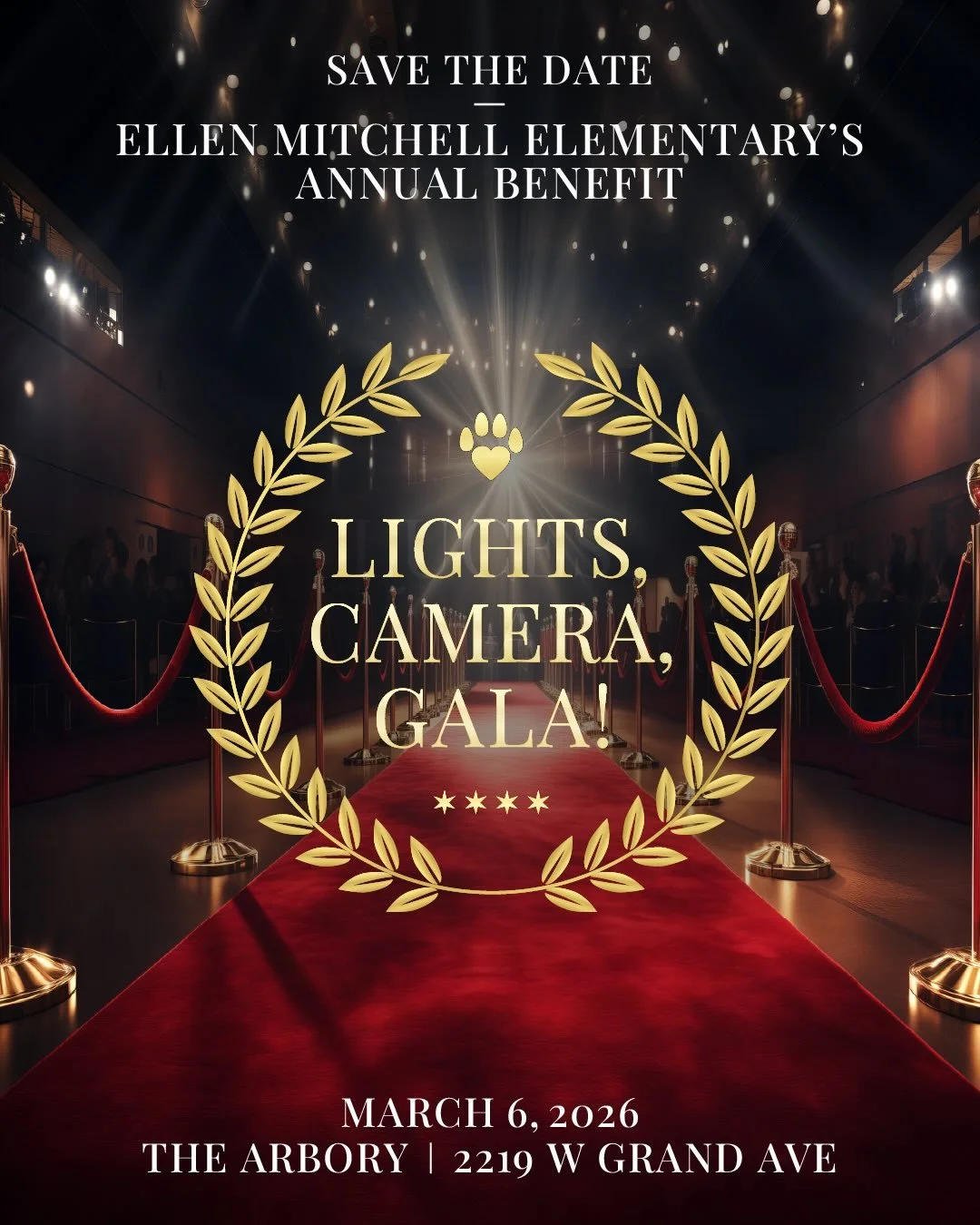 SAVE THE DATE
—
ELLEN MITCHELL ELEMENTARY'S ANNUAL BENEFIT

LIGHTS, CAMERA, GALA!

★★★★

MARCH 6, 2026
THE ARBORY | 2219 W GRAND AVE